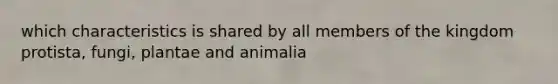 which characteristics is shared by all members of the kingdom protista, fungi, plantae and animalia